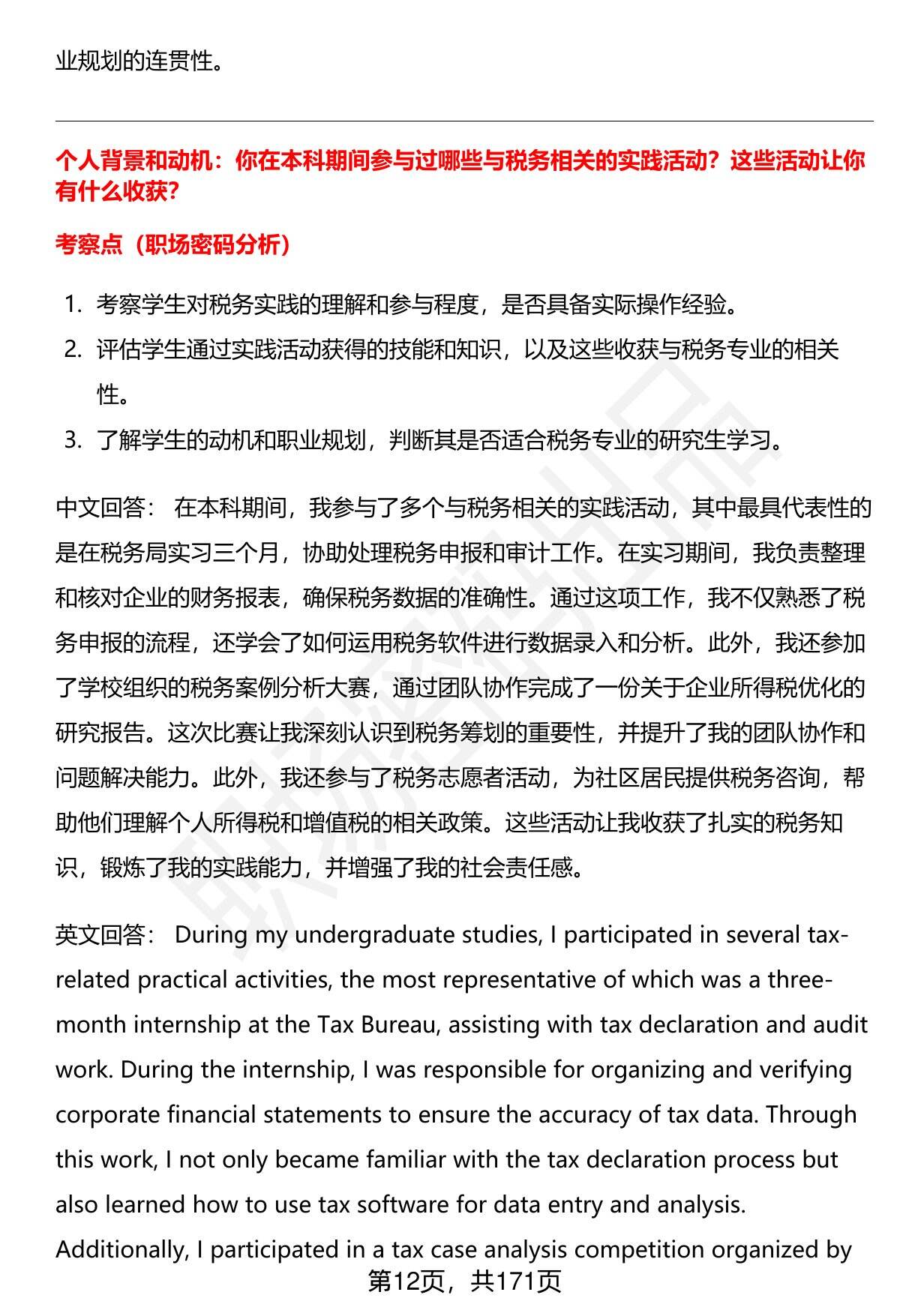 业规划的连贯性。

个人背景和动机：你在本科期间参与过哪些与税务相关的实践活动？这些活动让你有什么收获？

考察点（职场密码分析）

1. 考察学生对税务实践的理解和参与程度，是否具备实际操作经验。
2. 评估学生通过实践活动获得的技能和知识，以及这些收获与税务专业的相关性。
3. 了解学生的动机和职业规划，判断其是否适合税务专业的研究生学习。

中文回答： 在本科期间，我参与了多个与税务相关的实践活动，其中最具代表性的是在税务局实习三个月，协助处理税务申报和审计工作。在实习期间，我负责整理和核对企业的财务报表，确保税务数据的准确性。通过这项工作，我不仅熟悉了税务申报的流程，还学会了如何运用税务软件进行数据录入和分析。此外，我还参加了学校组织的税务案例分析大赛，通过团队协作完成了一份关于企业所得税优化的研究报告。这次比赛让我深刻认识到税务筹划的重要性，并提升了我的团队协作和问题解决能力。此外，我还参与了税务志愿者活动，为社区居民提供税务咨询，帮助他们理解个人所得税和增值税的相关政策。这些活动让我收获了扎实的税务知识，锻炼了我的实践能力，并增强了我的社会责任感。

英文回答： During my undergraduate studies, I participated in several tax-related practical activities, the most representative of which was a three-month internship at the Tax Bureau, assisting with tax declaration and audit work. During the internship, I was responsible for organizing and verifying corporate financial statements to ensure the accuracy of tax data. Through this work, I not only became familiar with the tax declaration process but also learned how to use tax software for data entry and analysis. Additionally, I participated in a tax case analysis competition organized by

第12页，共171页